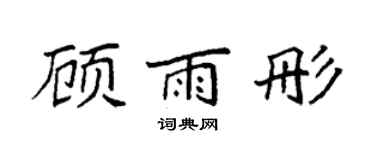 顾雨彤

词典网